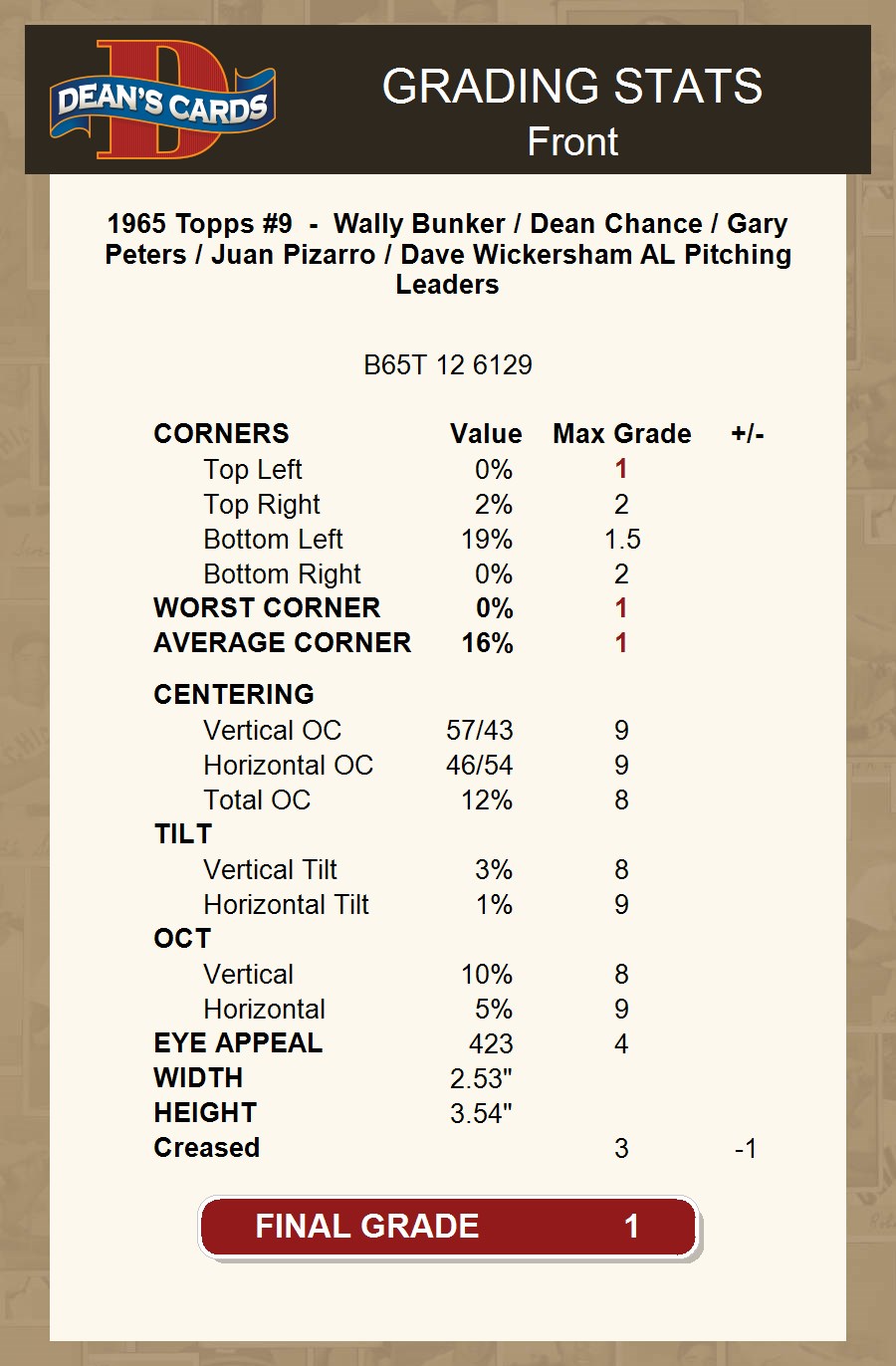 DEAN'S CARDS

GRADING STATS
Front

1965 Topps #9 - Wally Bunker / Dean Chance / Gary Peters / Juan Pizarro / Dave Wickersham AL Pitching Leaders

B65T 12 6129

| CORNERS | Value | Max Grade | +/- |
|---|---|---|---|
| Top Left | 0% | 1 | |
| Top Right | 2% | 2 | |
| Bottom Left | 19% | 1.5 | |
| Bottom Right | 0% | 2 | |
| WORST CORNER | 0% | 1 | |
| AVERAGE CORNER | 16% | 1 | |
| CENTERING | | | |
| Vertical OC | 57/43 | 9 | |
| Horizontal OC | 46/54 | 9 | |
| Total OC | 12% | 8 | |
| TILT | | | |
| Vertical Tilt | 3% | 8 | |
| Horizontal Tilt | 1% | 9 | |
| OCT | | | |
| Vertical | 10% | 8 | |
| Horizontal | 5% | 9 | |
| EYE APPEAL | 423 | 4 | |
| WIDTH | 2.53" | | |
| HEIGHT | 3.54" | | |
| Creased | | 3 | -1 |

FINAL GRADE 1